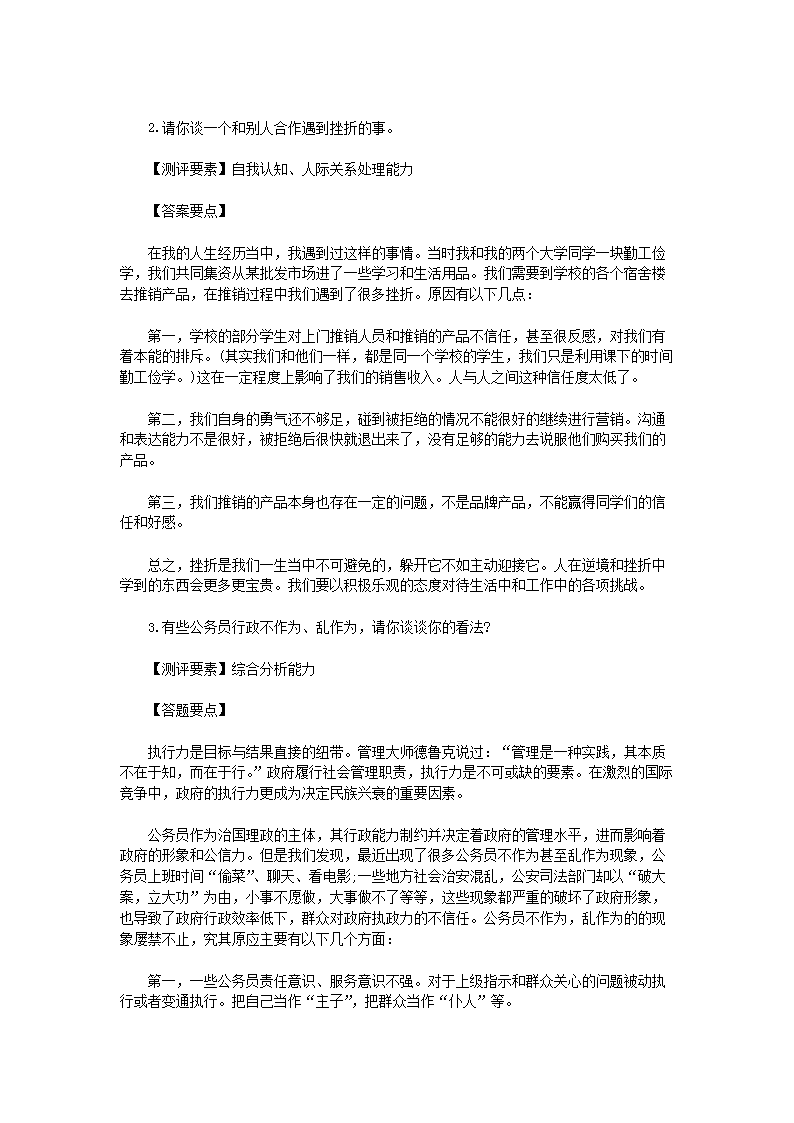 2.请你谈一个和别人合作遇到挫折的事。

【测评要素】自我认知、人际关系处理能力

【答案要点】

在我的人生经历当中，我遇到过这样的事情。当时我和我的两个大学同学一块勤工俭学，我们共同集资从某批发市场进了一些学习和生活用品。我们需要到学校的各个宿舍楼去推销产品，在推销过程中我们遇到了很多挫折。原因有以下几点：

第一，学校的部分学生对上门推销人员和推销的产品不信任，甚至很反感，对我们有着本能的排斥。(其实我们和他们一样，都是同一个学校的学生，我们只是利用课下的时间勤工俭学。)这在一定程度上影响了我们的销售收入。人与人之间这种信任度太低了。

第二，我们自身的勇气还不够足，碰到被拒绝的情况不能很好的继续进行营销。沟通和表达能力不是很好，被拒绝后很快就退出来了，没有足够的能力去说服他们购买我们的产品。

第三，我们推销的产品本身也存在一定的问题，不是品牌产品，不能赢得同学们的信任和好感。

总之，挫折是我们一生当中不可避免的，躲开它不如主动迎接它。人在逆境和挫折中学到的东西会更多更宝贵。我们要以积极乐观的态度对待生活中和工作中的各项挑战。

3.有些公务员行政不作为、乱作为，请你谈谈你的看法?

【测评要素】综合分析能力

【答题要点】

执行力是目标与结果直接的纽带。管理大师德鲁克说过：“管理是一种实践，其本质不在于知，而在于行。”政府履行社会管理职责，执行力是不可或缺的要素。在激烈的国际竞争中，政府的执行力更成为决定民族兴衰的重要因素。

公务员作为治国理政的主体，其行政能力制约并决定着政府的管理水平，进而影响着政府的形象和公信力。但是我们发现，最近出现了很多公务员不作为甚至乱作为现象，公务员上班时间“偷菜”、聊天、看电影;一些地方社会治安混乱，公安司法部门却以“破大案，立大功”为由，小事不愿做，大事做不了等等，这些现象都严重的破坏了政府形象，也导致了政府行政效率低下，群众对政府执政力的不信任。公务员不作为，乱作为的的现象屡禁不止，究其原应主要有以下几个方面：

第一，一些公务员责任意识、服务意识不强。对于上级指示和群众关心的问题被动执行或者变通执行。把自己当作“主子”，把群众当作“仆人”等。